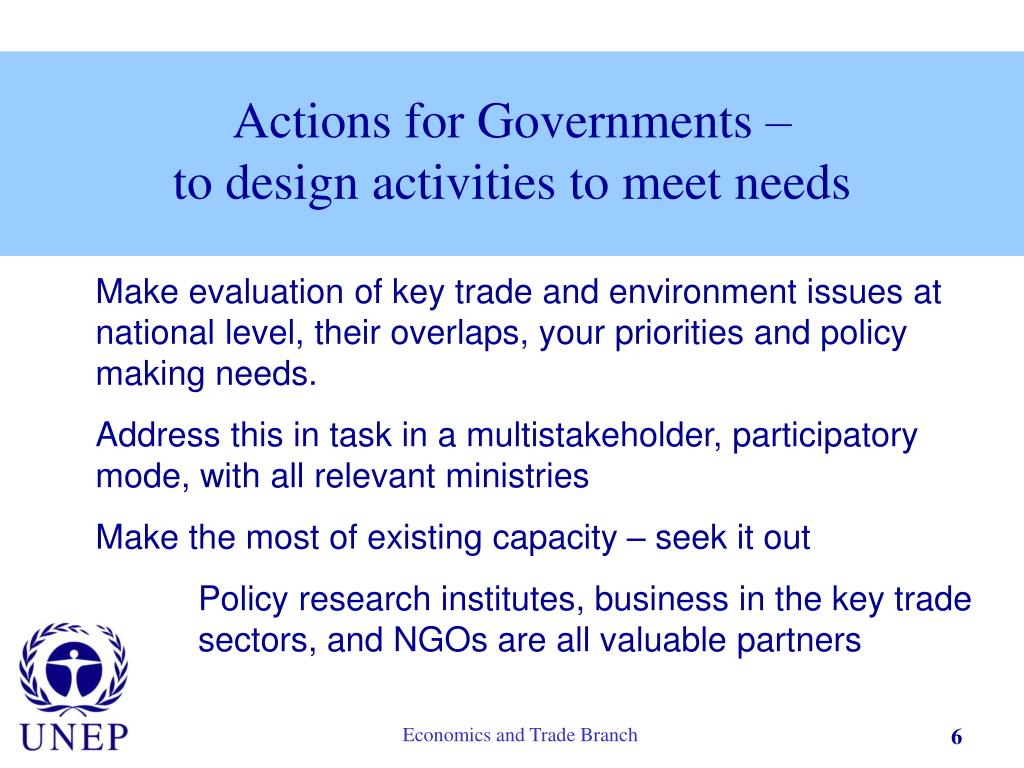 Actions for Governments –
to design activities to meet needs

Make evaluation of key trade and environment issues at national level, their overlaps, your priorities and policy making needs.

Address this in task in a multistakeholder, participatory mode, with all relevant ministries

Make the most of existing capacity – seek it out

Policy research institutes, business in the key trade sectors, and NGOs are all valuable partners

UNEP

Economics and Trade Branch

6